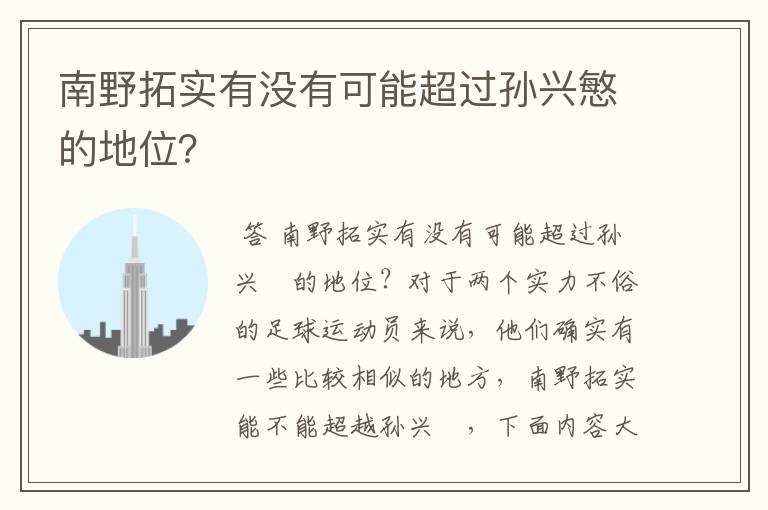 南野拓实有没有可能超过孙兴慜的地位?

答 南野拓实有没有可能超过孙兴 的地位?对于两个实力不俗的足球运动员来说,他们确实有一些比较相似的地方,南野拓实能不能超越孙兴 ,下面内容大